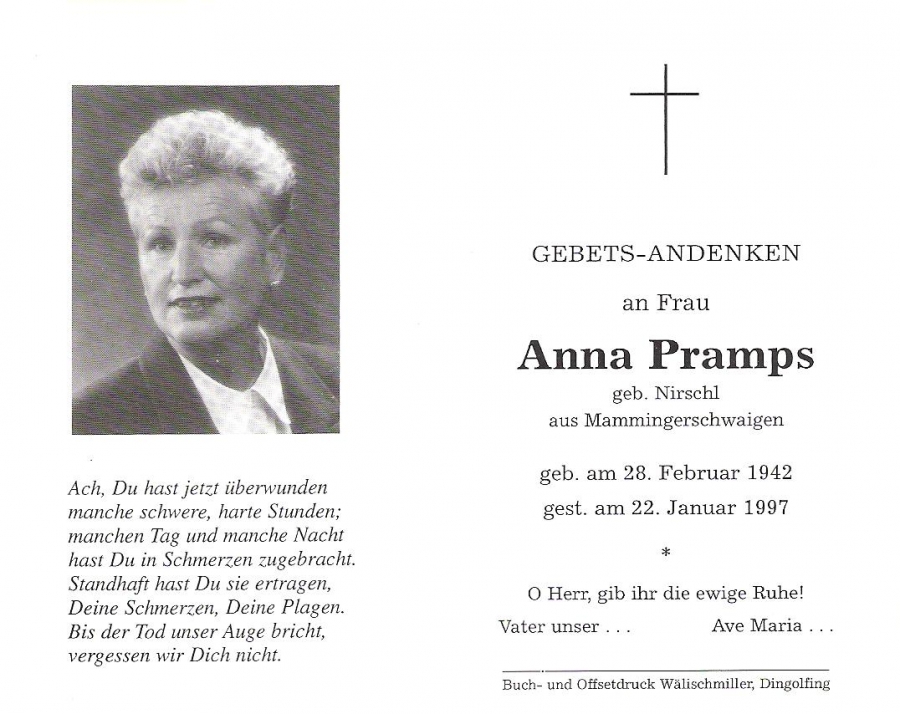 Ach, Du hast jetzt überwunden
manche schwere, harte Stunden;
manchen Tag und manche Nacht
hast Du in Schmerzen zugebracht.
Standhaft hast Du sie ertragen,
Deine Schmerzen, Deine Plagen.
Bis der Tod unser Auge bricht,
vergessen wir Dich nicht.

GEBETS-ANDENKEN

an Frau

Anna Pramps

geb. Nirschl
aus Mammingerschwaigen

geb. am 28. Februar 1942
gest. am 22. Januar 1997

*

O Herr, gib ihr die ewige Ruhe!

Vater unser . . . Ave Maria . . .

Buch- und Offsetdruck Wälischmiller, Dingolfing